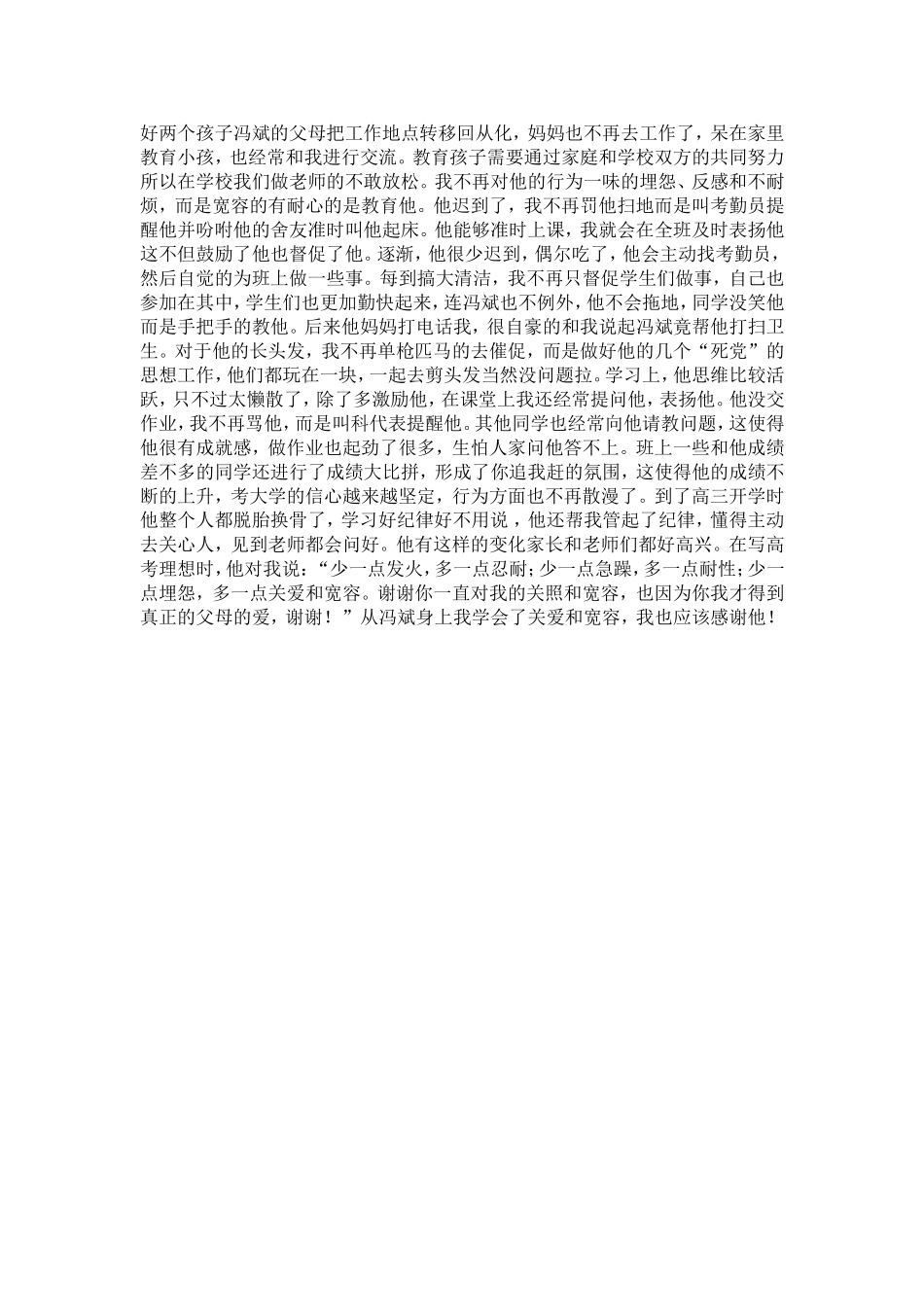 好两个孩子冯斌的父母把工作地点转移回从化，妈妈也不再去工作了，呆在家里教育小孩，也经常和我进行交流。教育孩子需要通过家庭和学校双方的共同努力所以在学校我们做老师的不敢放松。我不再对他的行为一味的埋怨、反感和不耐烦，而是宽容的有耐心的是教育他。他迟到了，我不再罚他扫地而是叫考勤员提醒他并吩咐他的舍友准时叫他起床。他能够准时上课，我就会在全班及时表扬他这不但鼓励了他也督促了他。逐渐，他很少迟到，偶尔吃了，他会主动找考勤员，然后自觉的为班上做一些事。每到搞大清洁，我不再只督促学生们做事，自己也参加在其中，学生们也更加勤快起来，连冯斌也不例外，他不会拖地，同学没笑他而是手把手的教他。后来他妈妈打电话我，很自豪的和我说起冯斌竟帮他打扫卫生。对于他的长头发，我不再单枪匹马的去催促，而是做好他的几个“死党”的思想工作，他们都玩在一块，一起去剪头发当然没问题拉。学习上，他思维比较活跃，只不过太懒散了，除了多激励他，在课堂上我还经常提问他，表扬他。他没交作业，我不再骂他，而是叫科代表提醒他。其他同学也经常向他请教问题，这使得他很有成就感，做作业也起劲了很多，生怕人家问他答不上。班上一些和他成绩差不多的同学还进行了成绩大比拼，形成了你追我赶的氛围，这使得他的成绩不断的上升，考大学的信心越来越坚定，行为方面也不再散漫了。到了高三开学时他整个人都脱胎换骨了，学习好纪律好不用说，他还帮我管起了纪律，懂得主动去关心人，见到老师都会问好。他有这样的变化家长和老师们都好高兴。在写高考理想时，他对我说：“少一点发火，多一点忍耐；少一点急躁，多一点耐性；少一点埋怨，多一点关爱和宽容。谢谢你一直对我的关照和宽容，也因为你我才得到真正的父母的爱，谢谢！”从冯斌身上我学会了关爱和宽容，我也应该感谢他！